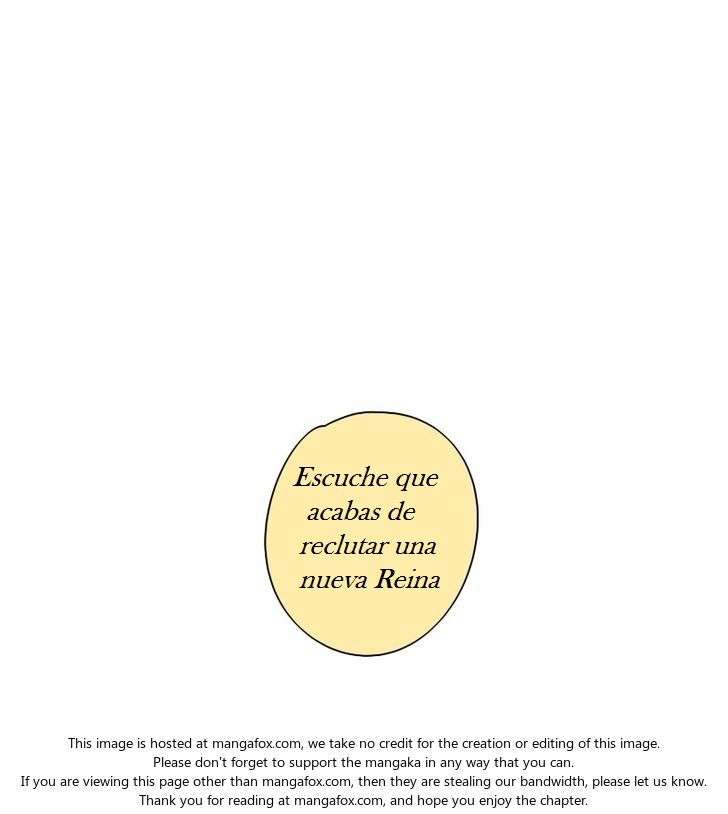 Escuche que acabas de reclutar una nueva Reina

This image is hosted at mangafox.com, we take no credit for the creation or editing of this image.
Please don't forget to support the mangaka in any way that you can.
If you are viewing this page other than mangafox.com, then they are stealing our bandwidth, please let us know.
Thank you for reading at mangafox.com, and hope you enjoy the chapter.